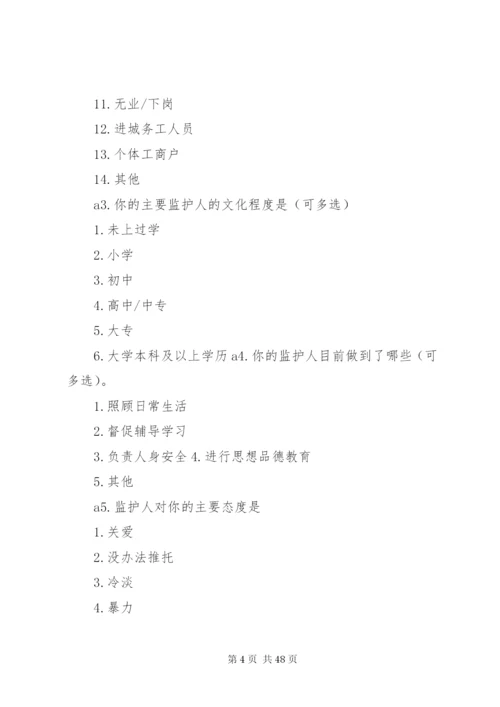 11. 无业/下岗

12. 进城务工人员

13. 个体工商户

14. 其他

a3. 你的主要监护人的文化程度是（可多选）

1. 未上过学

2. 小学

3. 初中

4. 高中/中专

5. 大专

6. 大学本科及以上学历 a4. 你的监护人目前做到了哪些（可多选）。

1. 照顾日常生活

2. 督促辅导学习

3. 负责人身安全 4. 进行思想品德教育

5. 其他

a5. 监护人对你的主要态度是

1. 关爱

2. 没办法推托

3. 冷淡

4. 暴力

第 4 页 共 48 页